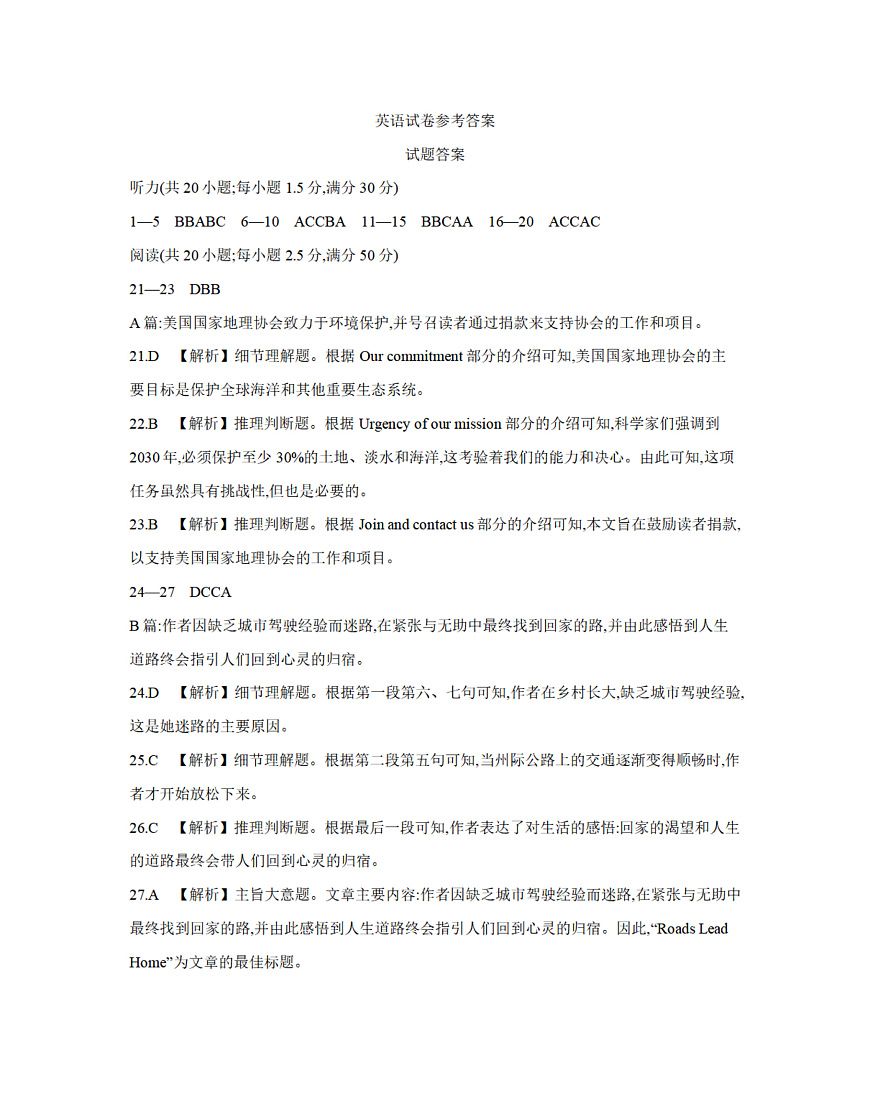 英语试卷参考答案

试题答案

听力(共 20 小题;每小题 1.5 分,满分 30 分)

1—5 BBABC 6—10 ACCBA 11—15 BBCAA 16—20 ACCAC

阅读(共 20 小题;每小题 2.5 分,满分 50 分)

21—23 DBB

A 篇:美国国家地理协会致力于环境保护,并号召读者通过捐款来支持协会的工作和项目。

21.D 【解析】细节理解题。根据 Our commitment 部分的介绍可知,美国国家地理协会的主要目标是保护全球海洋和其他重要生态系统。

22.B 【解析】推理判断题。根据 Urgency of our mission 部分的介绍可知,科学家们强调到 2030 年,必须保护至少 30%的土地、淡水和海洋,这考验着我们的能力和决心。由此可知,这项任务虽然具有挑战性,但也是必要的。

23.B 【解析】推理判断题。根据 Join and contact us 部分的介绍可知,本文旨在鼓励读者捐款,以支持美国国家地理协会的工作和项目。

24—27 DCCA

B 篇:作者因缺乏城市驾驶经验而迷路,在紧张与无助中最终找到回家的路,并由此感悟到人生道路终会指引人们回到心灵的归宿。

24.D 【解析】细节理解题。根据第一段第六、七句可知,作者在乡村长大,缺乏城市驾驶经验,这是她迷路的主要原因。

25.C 【解析】细节理解题。根据第二段第五句可知,当州际公路上的交通逐渐变得顺畅时,作者才开始放松下来。

26.C 【解析】推理判断题。根据最后一段可知,作者表达了对生活的感悟:回家的渴望和人生的道路最终会带人们回到心灵的归宿。

27.A 【解析】主旨大意题。文章主要内容:作者因缺乏城市驾驶经验而迷路,在紧张与无助中最终找到回家的路,并由此感悟到人生道路终会指引人们回到心灵的归宿。因此,“Roads Lead Home”为文章的最佳标题。